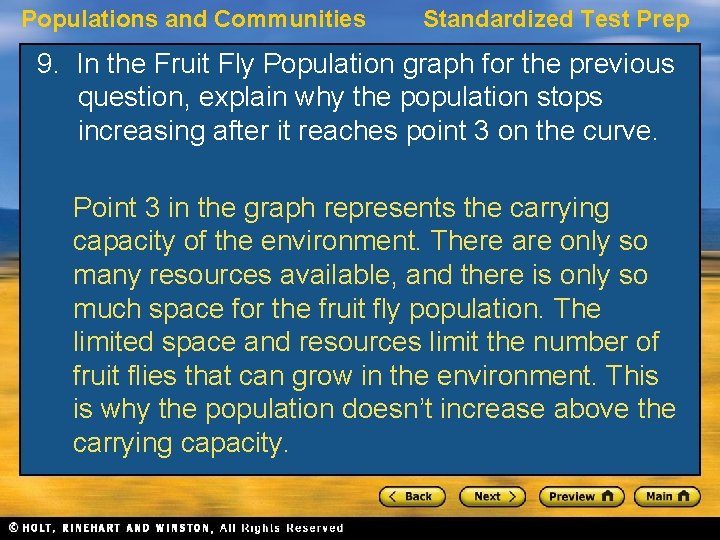 Populations and Communities Standardized Test Prep

9. In the Fruit Fly Population graph for the previous question, explain why the population stops increasing after it reaches point 3 on the curve.

Point 3 in the graph represents the carrying capacity of the environment. There are only so many resources available, and there is only so much space for the fruit fly population. The limited space and resources limit the number of fruit flies that can grow in the environment. This is why the population doesn't increase above the carrying capacity.

< Back Next > Preview Main

© HOLT, RINEHART AND WINSTON, All Rights Reserved